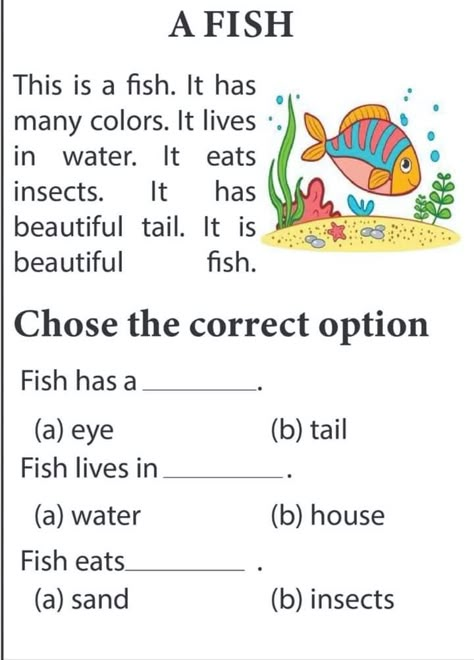 A FISH

This is a fish. It has many colors. It lives in water. It eats insects. It has beautiful tail. It is beautiful fish.

Chose the correct option

Fish has a ________.

(a) eye (b) tail

Fish lives in ________.

(a) water (b) house

Fish eats________ .

(a) sand (b) insects